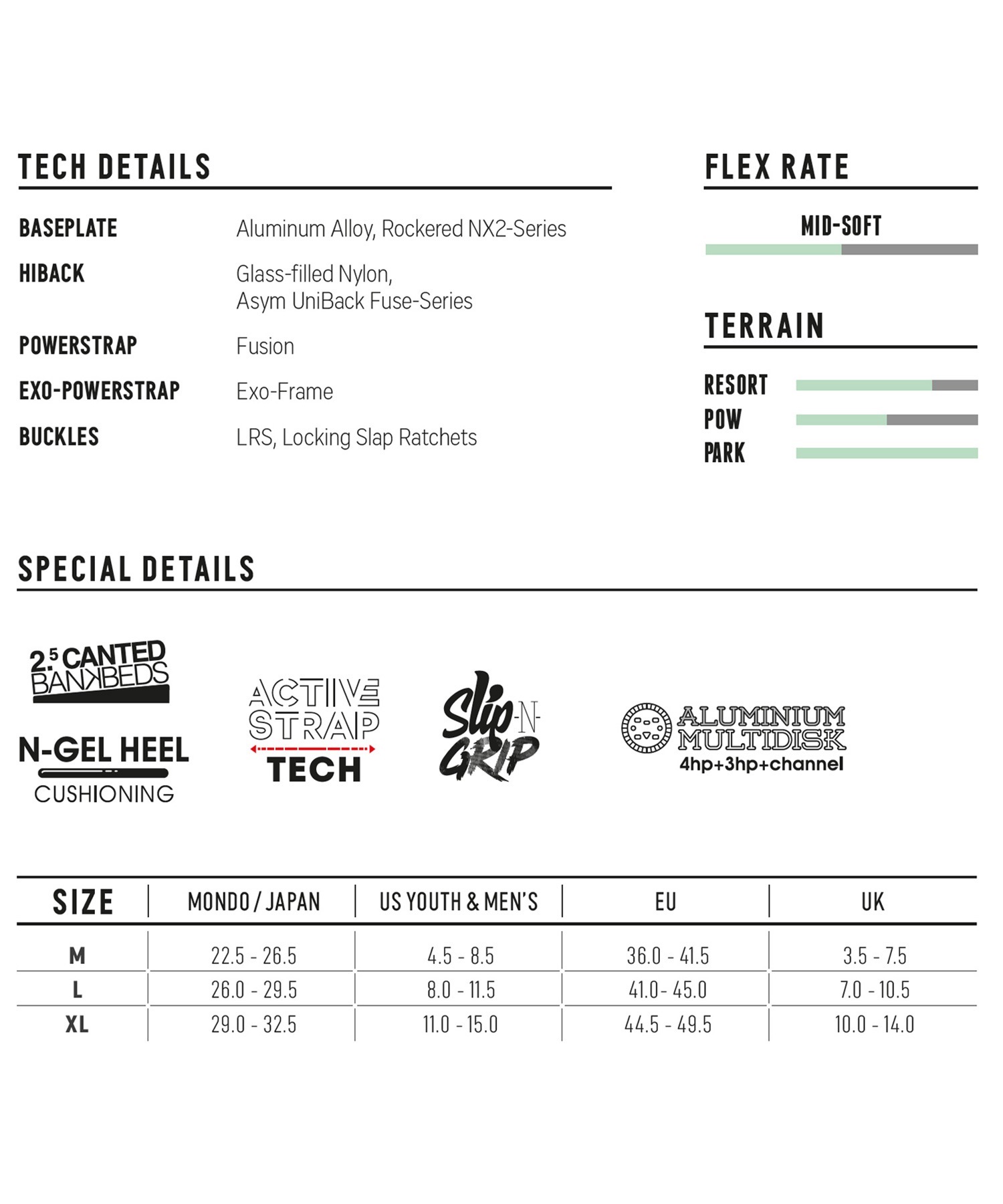 TECH DETAILS

BASEPLATE Aluminum Alloy, Rockered NX2-Series

HIBACK Glass-filled Nylon, Asym UniBack Fuse-Series

POWERSTRAP Fusion

EXO-POWERSTRAP Exo-Frame

BUCKLES LRS, Locking Slap Ratchets

FLEX RATE

MID-SOFT

TERRAIN

RESORT

POW

PARK

SPECIAL DETAILS

2.5 CANTED BANKBEDS

N-GEL HEEL CUSHIONING

ACTIVE STRAP TECH

Slip-N-GRIP

ALUMINIUM MULTIDISK 4hp+3hp+channel

| SIZE | MONDO / JAPAN | US YOUTH & MEN'S | EU | UK |
|---|---|---|---|---|
| M | 22.5 - 26.5 | 4.5 - 8.5 | 36.0 - 41.5 | 3.5 - 7.5 |
| L | 26.0 - 29.5 | 8.0 - 11.5 | 41.0 - 45.0 | 7.0 - 10.5 |
| XL | 29.0 - 32.5 | 11.0 - 15.0 | 44.5 - 49.5 | 10.0 - 14.0 |